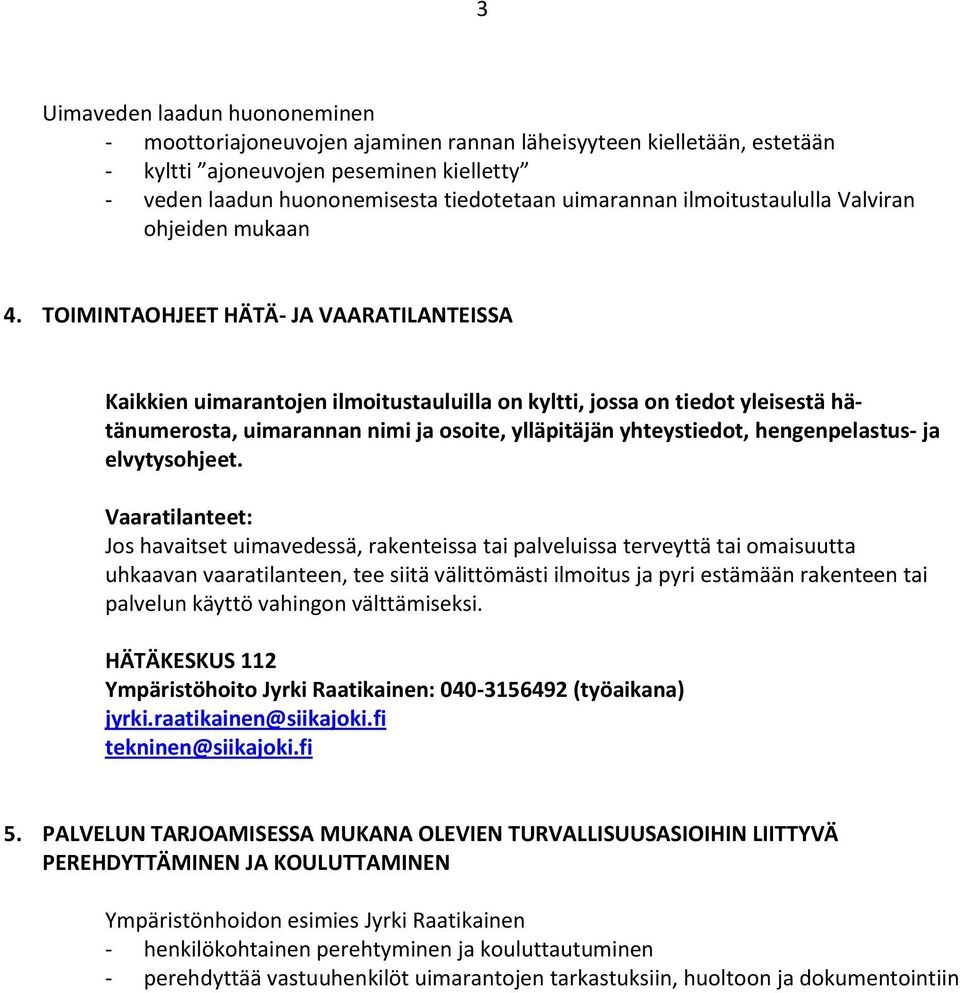 3

Uimaveden laadun huononeminen
- moottoriajoneuvojen ajaminen rannan läheisyyteen kielletään, estetään
- kyltti ”ajoneuvojen peseminen kielletty”
- veden laadun huononemisesta tiedotetaan uimarannan ilmoitustaululla Valviran ohjeiden mukaan

4. TOIMINTAOHJEET HÄTÄ- JA VAARATILANTEISSA

Kaikkien uimarantojen ilmoitustauluilla on kyltti, jossa on tiedot yleisestä hätänumerosta, uimarannan nimi ja osoite, ylläpitäjän yhteystiedot, hengenpelastus- ja elvytysohjeet.

Vaaratilanteet:
Jos havaitset uimavedessä, rakenteissa tai palveluissa terveyttä tai omaisuutta uhkaavan vaaratilanteen, tee siitä välittömästi ilmoitus ja pyri estämään rakenteen tai palvelun käyttö vahingon välttämiseksi.

HÄTÄKESKUS 112
Ympäristöhoito Jyrki Raatikainen: 040-3156492 (työaikana)
jyrki.raatikainen@siikajoki.fi
tekninen@siikajoki.fi

5. PALVELUN TARJOAMISESSA MUKANA OLEVIEN TURVALLISUUSASIOIHIN LIITTYVÄ PEREHDYTTÄMINEN JA KOULUTTAMINEN

Ympäristönhoidon esimies Jyrki Raatikainen
- henkilökohtainen perehtyminen ja kouluttautuminen
- perehdyttää vastuuhenkilöt uimarantojen tarkastuksiin, huoltoon ja dokumentointiin